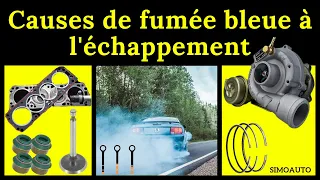 Causes de fumée bleue à l'échappement

SIMOAUTO